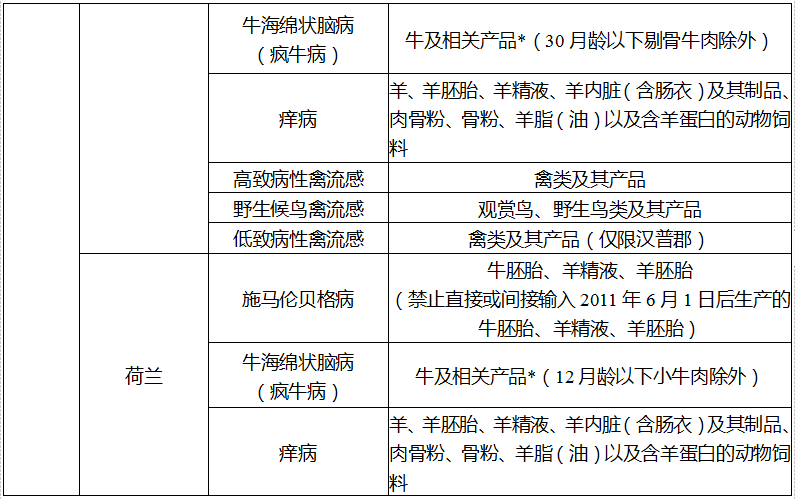 |  |  | 牛海绵状脑病（疯牛病） | 牛及相关产品*（30月龄以下剔骨牛肉除外） |
|---|---|---|---|
|  |  | 痒病 | 羊、羊胚胎、羊精液、羊内脏（含肠衣）及其制品、肉骨粉、骨粉、羊脂（油）以及含羊蛋白的动物饲料 |
|  |  | 高致病性禽流感 | 禽类及其产品 |
|  |  | 野生候鸟禽流感 | 观赏鸟、野生鸟类及其产品 |
|  |  | 低致病性禽流感 | 禽类及其产品（仅限汉普郡） |
|  | 荷兰 | 施马伦贝格病 | 牛胚胎、羊精液、羊胚胎（禁止直接或间接输入2011年6月1日后生产的牛胚胎、羊精液、羊胚胎） |
|  |  | 牛海绵状脑病（疯牛病） | 牛及相关产品*（12月龄以下小牛肉除外） |
|  |  | 痒病 | 羊、羊胚胎、羊精液、羊内脏（含肠衣）及其制品、肉骨粉、骨粉、羊脂（油）以及含羊蛋白的动物饲料 |